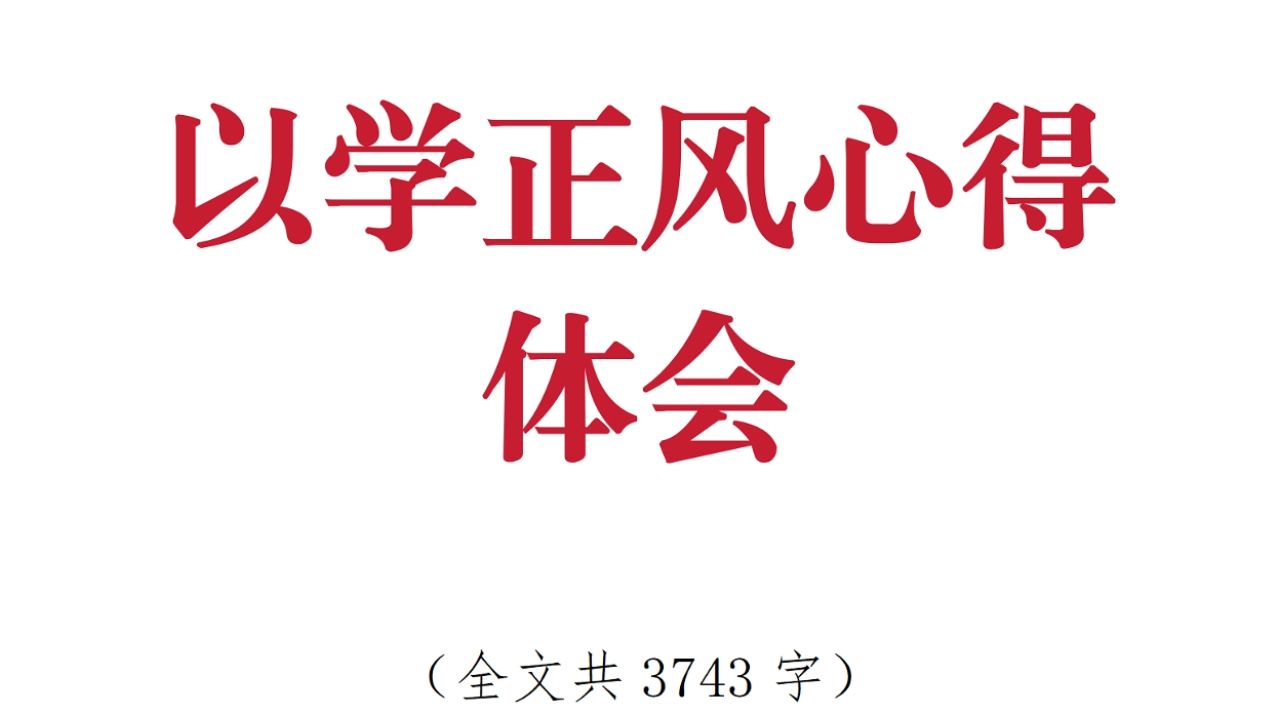 以学正风心得体会

（全文共 3743 字）